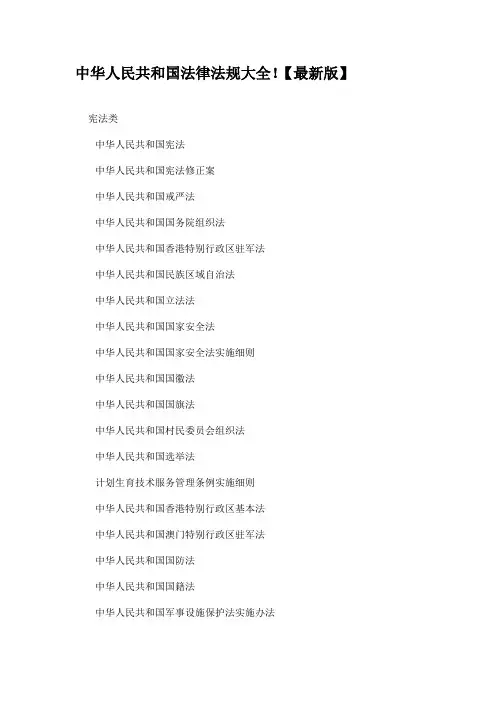 中华人民共和国法律法规大全!【最新版】

宪法类

中华人民共和国宪法

中华人民共和国宪法修正案

中华人民共和国戒严法

中华人民共和国国务院组织法

中华人民共和国香港特别行政区驻军法

中华人民共和国民族区域自治法

中华人民共和国立法法

中华人民共和国国家安全法

中华人民共和国国家安全法实施细则

中华人民共和国国徽法

中华人民共和国国旗法

中华人民共和国村民委员会组织法

中华人民共和国选举法

计划生育技术服务管理条例实施细则

中华人民共和国香港特别行政区基本法

中华人民共和国澳门特别行政区驻军法

中华人民共和国国防法

中华人民共和国国籍法

中华人民共和国军事设施保护法实施办法